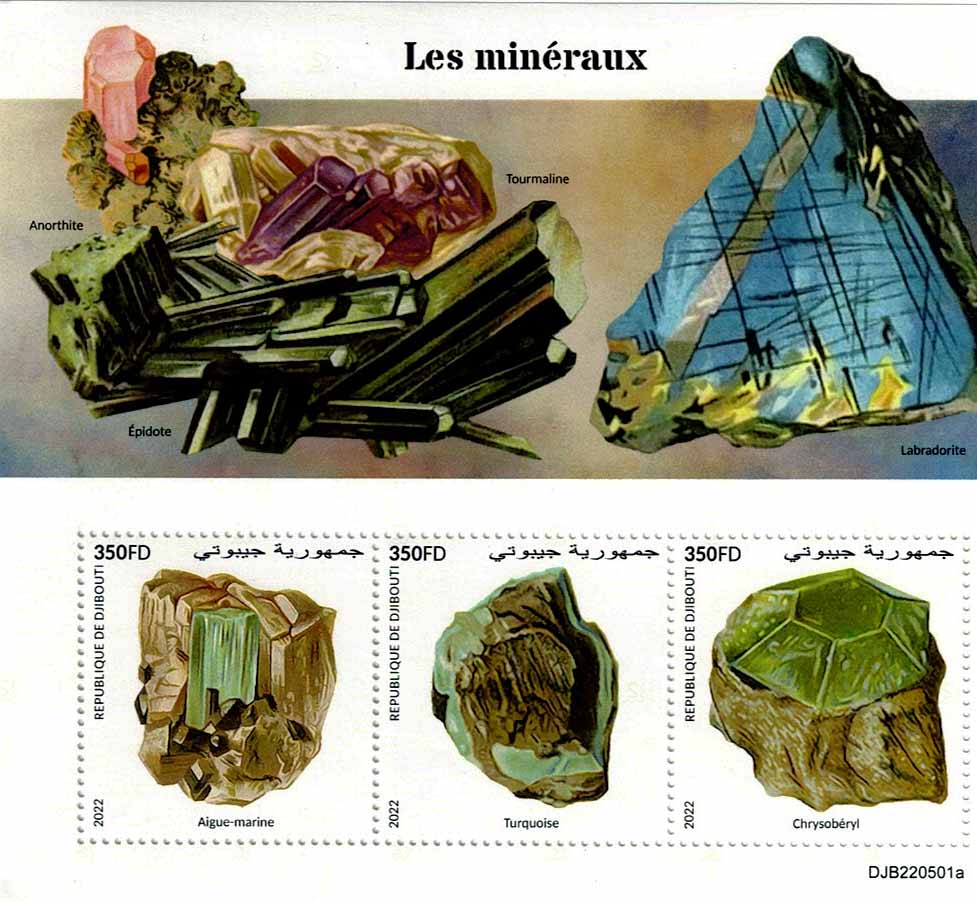 Les minéraux

Tourmaline

Anorthite

Épidote

Labradorite

350FD جمهورية جيبوتي
REPUBLIQUE DE DJIBOUTI
2022
Aigue-marine

350FD جمهورية جيبوتي
REPUBLIQUE DE DJIBOUTI
2022
Turquoise

350FD جمهورية جيبوتي
REPUBLIQUE DE DJIBOUTI
2022
Chrysobéryl

DJB220501a